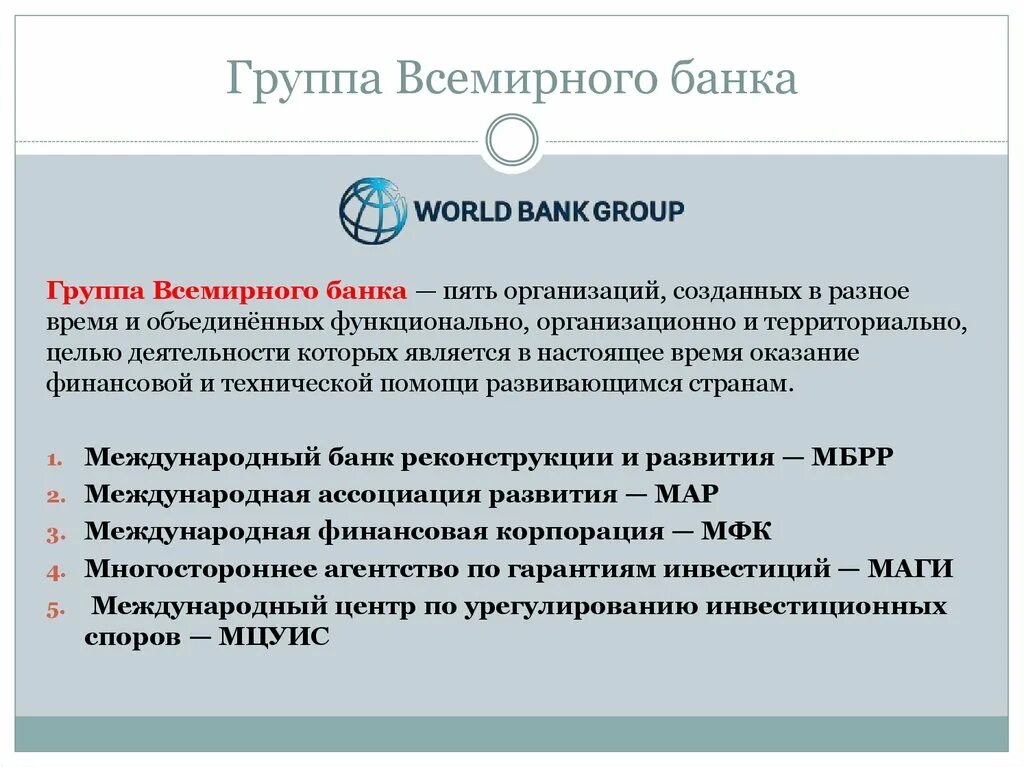 Группа Всемирного банка

WORLD BANK GROUP

Группа Всемирного банка — пять организаций, созданных в разное время и объединённых функционально, организационно и территориально, целью деятельности которых является в настоящее время оказание финансовой и технической помощи развивающимся странам.

1. Международный банк реконструкции и развития — МБРР
2. Международная ассоциация развития — МАР
3. Международная финансовая корпорация — МФК
4. Многостороннее агентство по гарантиям инвестиций — МАГИ
5. Международный центр по урегулированию инвестиционных споров — МЦУИС